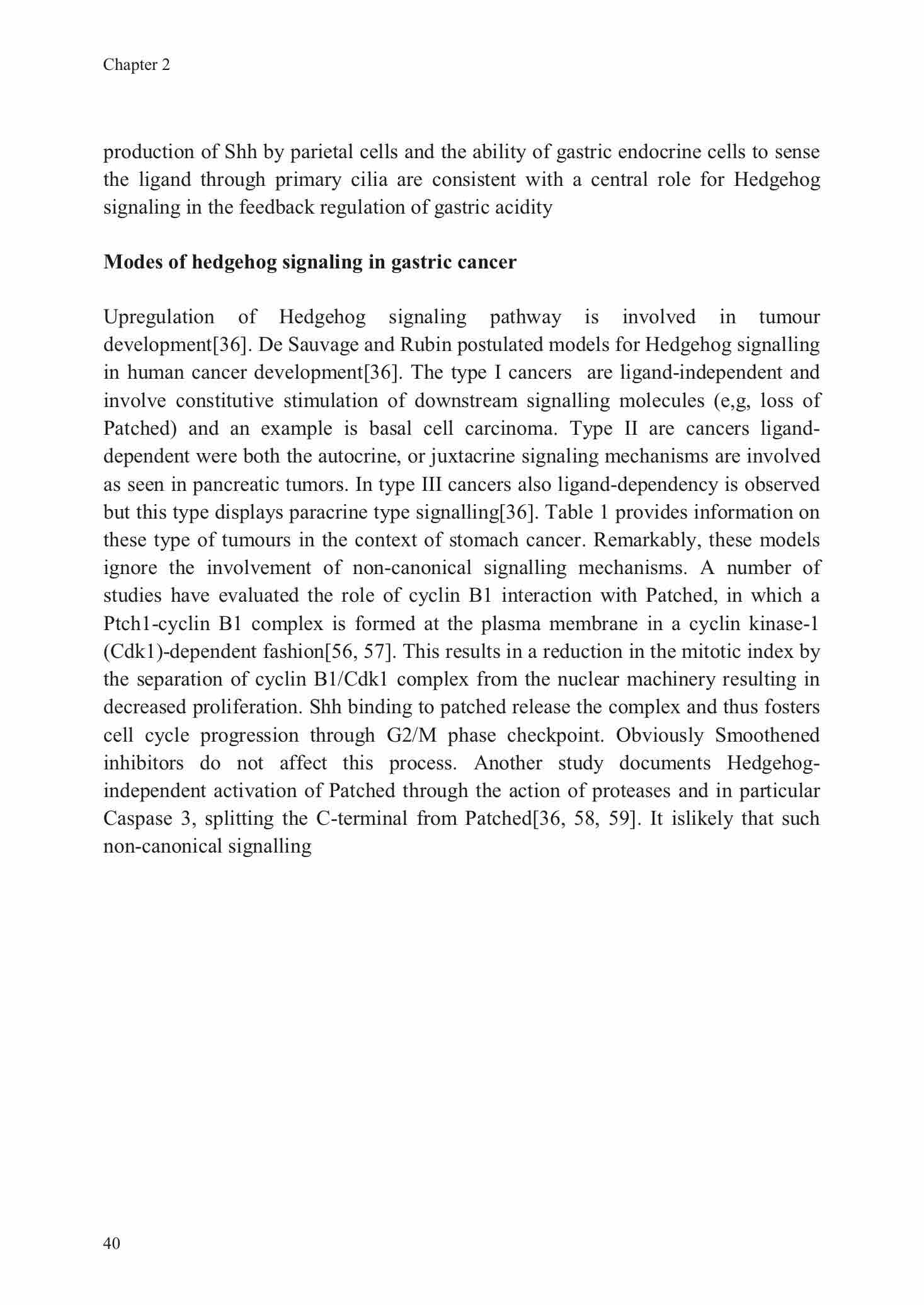 Chapter 2

production of Shh by parietal cells and the ability of gastric endocrine cells to sense the ligand through primary cilia are consistent with a central role for Hedgehog signaling in the feedback regulation of gastric acidity

Modes of hedgehog signaling in gastric cancer

Upregulation of Hedgehog signaling pathway is involved in tumour development[36]. De Sauvage and Rubin postulated models for Hedgehog signalling in human cancer development[36]. The type I cancers are ligand-independent and involve constitutive stimulation of downstream signalling molecules (e,g, loss of Patched) and an example is basal cell carcinoma. Type II are cancers ligand-dependent were both the autocrine, or juxtacrine signaling mechanisms are involved as seen in pancreatic tumors. In type III cancers also ligand-dependency is observed but this type displays paracrine type signalling[36]. Table 1 provides information on these type of tumours in the context of stomach cancer. Remarkably, these models ignore the involvement of non-canonical signalling mechanisms. A number of studies have evaluated the role of cyclin B1 interaction with Patched, in which a Ptch1-cyclin B1 complex is formed at the plasma membrane in a cyclin kinase-1 (Cdk1)-dependent fashion[56, 57]. This results in a reduction in the mitotic index by the separation of cyclin B1/Cdk1 complex from the nuclear machinery resulting in decreased proliferation. Shh binding to patched release the complex and thus fosters cell cycle progression through G2/M phase checkpoint. Obviously Smoothened inhibitors do not affect this process. Another study documents Hedgehog-independent activation of Patched through the action of proteases and in particular Caspase 3, splitting the C-terminal from Patched[36, 58, 59]. It islikely that such non-canonical signalling

40